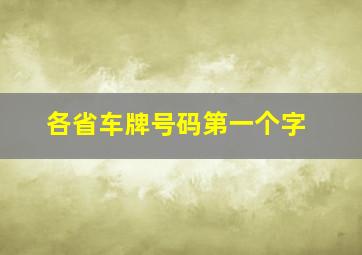 各省车牌号码第一个字